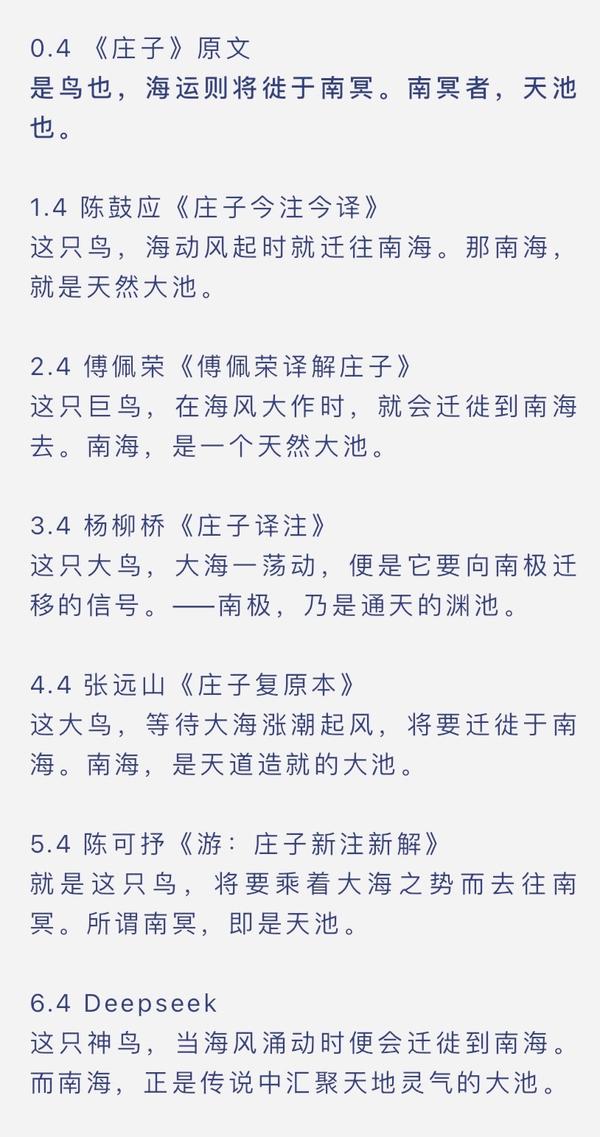 0.4 《庄子》原文
是鸟也，海运则将徙于南冥。南冥者，天池也。

1.4 陈鼓应《庄子今注今译》
这只鸟，海动风起时就迁往南海。那南海，就是天然大池。

2.4 傅佩荣《傅佩荣译解庄子》
这只巨鸟，在海风大作时，就会迁徙到南海去。南海，是一个天然大池。

3.4 杨柳桥《庄子译注》
这只大鸟，大海一荡动，便是它要向南极迁移的信号。——南极，乃是通天的渊池。

4.4 张远山《庄子复原本》
这大鸟，等待大海涨潮起风，将要迁徙于南海。南海，是天道造就的大池。

5.4 陈可抒《游：庄子新注新解》
就是这只鸟，将要乘着大海之势而去往南冥。所谓南冥，即是天池。

6.4 Deepseek
这只神鸟，当海风涌动时便会迁徙到南海。而南海，正是传说中汇聚天地灵气的大池。